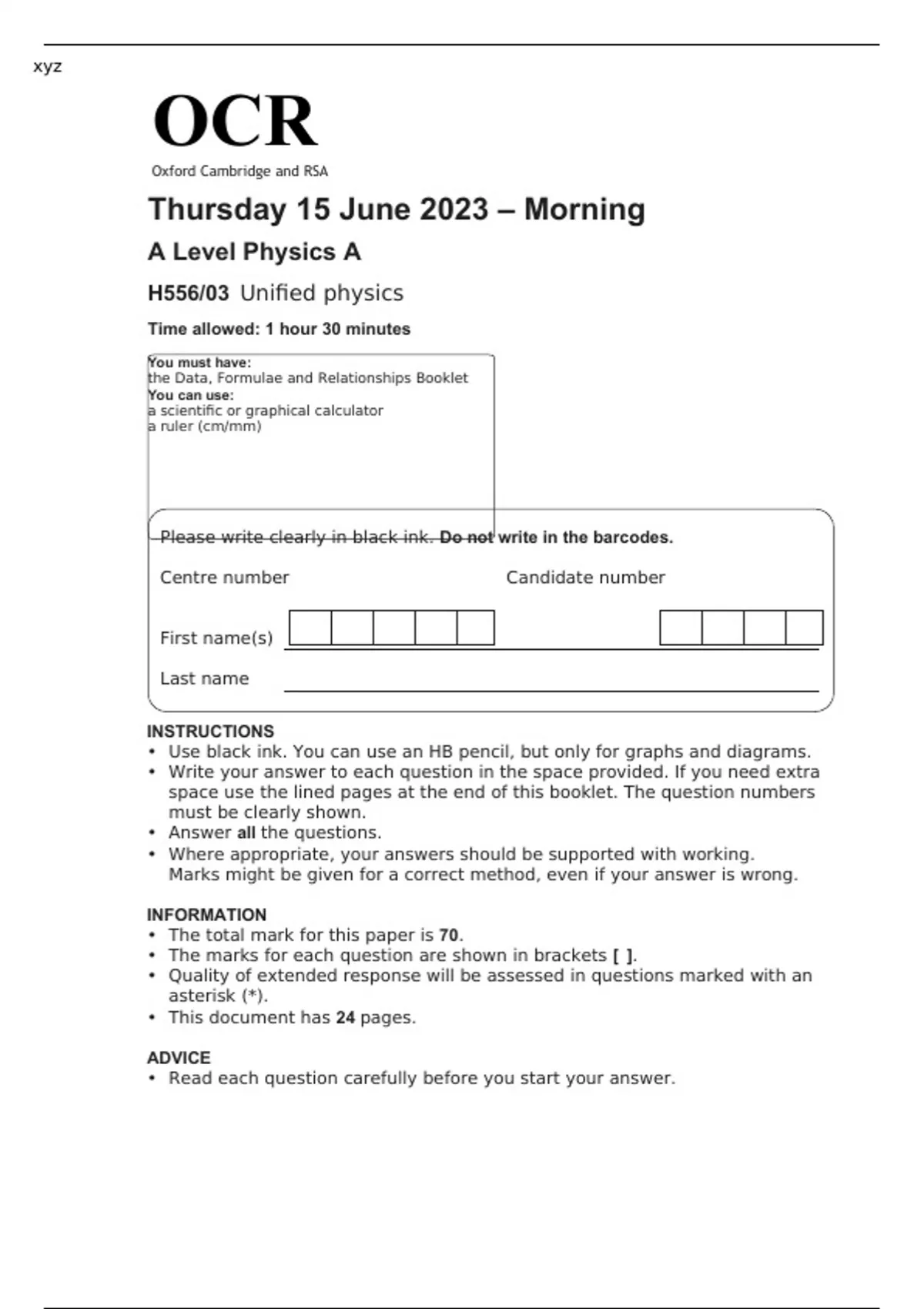 xyz

OCR
Oxford Cambridge and RSA

Thursday 15 June 2023 – Morning

A Level Physics A

H556/03 Unified physics

Time allowed: 1 hour 30 minutes

You must have:
the Data, Formulae and Relationships Booklet
You can use:
a scientific or graphical calculator
a ruler (cm/mm)

Please write clearly in black ink. Do not write in the barcodes.

Centre number

Candidate number

First name(s)

Last name

INSTRUCTIONS
• Use black ink. You can use an HB pencil, but only for graphs and diagrams.
• Write your answer to each question in the space provided. If you need extra space use the lined pages at the end of this booklet. The question numbers must be clearly shown.
• Answer all the questions.
• Where appropriate, your answers should be supported with working. Marks might be given for a correct method, even if your answer is wrong.

INFORMATION
• The total mark for this paper is 70.
• The marks for each question are shown in brackets [ ].
• Quality of extended response will be assessed in questions marked with an asterisk (*).
• This document has 24 pages.

ADVICE
• Read each question carefully before you start your answer.